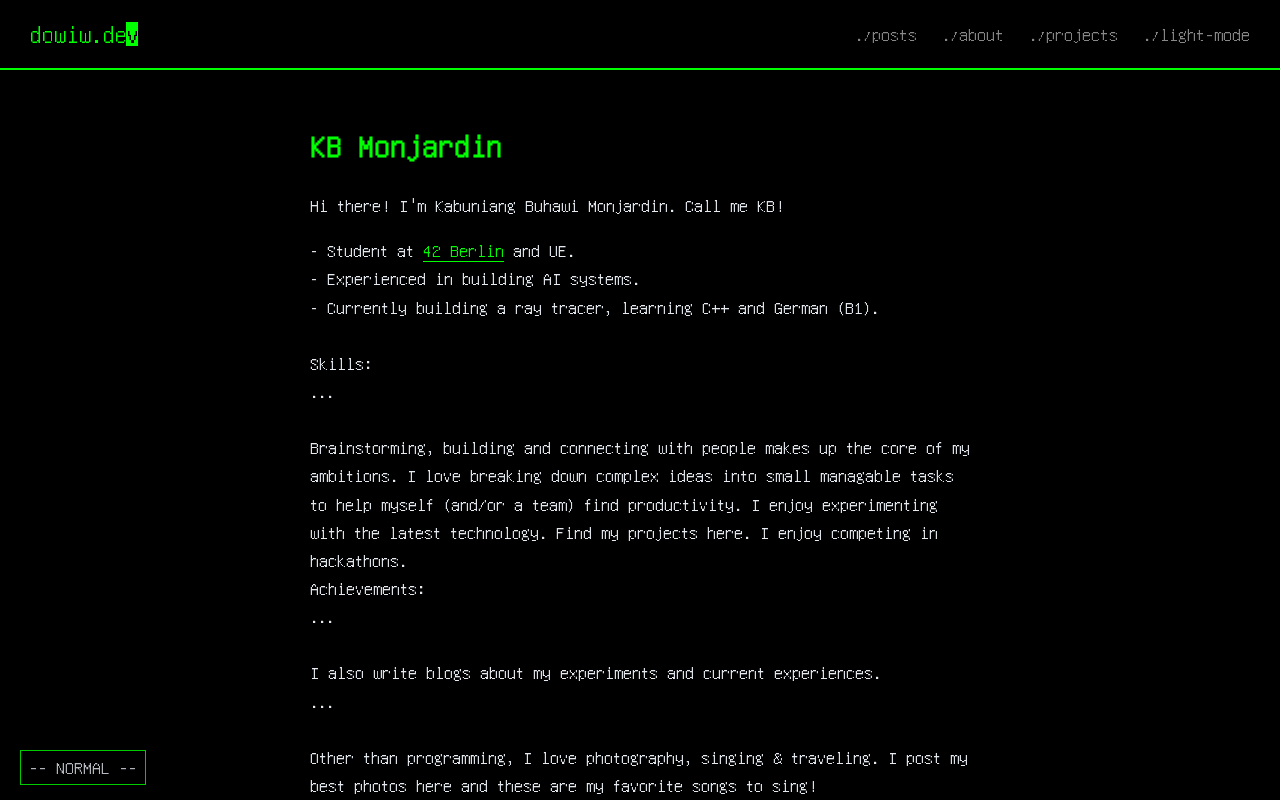 dowiw.dev

./posts ./about ./projects ./light-mode

KB Monjardin

Hi there! I'm Kabuniang Buhawi Monjardin. Call me KB!

- Student at 42 Berlin and UE.
- Experienced in building AI systems.
- Currently building a ray tracer, learning C++ and German (B1).

Skills:
...

Brainstorming, building and connecting with people makes up the core of my ambitions. I love breaking down complex ideas into small managable tasks to help myself (and/or a team) find productivity. I enjoy experimenting with the latest technology. Find my projects here. I enjoy competing in hackathons.
Achievements:
...

I also write blogs about my experiments and current experiences.
...

Other than programming, I love photography, singing & traveling. I post my best photos here and these are my favorite songs to sing!

-- NORMAL --